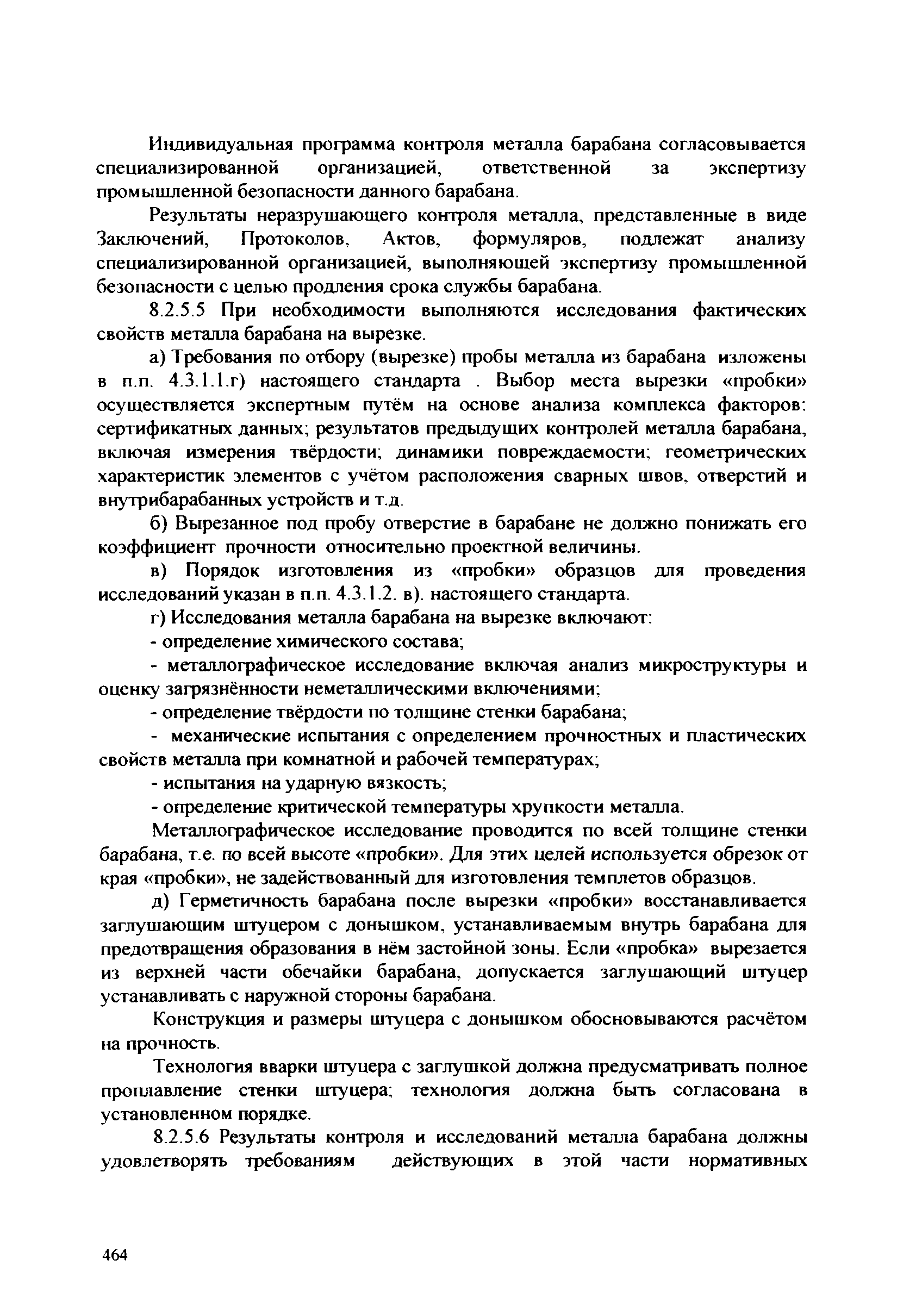 Индивидуальная программа контроля металла барабана согласовывается специализированной организацией, ответственной за экспертизу промышленной безопасности данного барабана.

Результаты неразрушающего контроля металла, представленные в виде Заключений, Протоколов, Актов, формуляров, подлежат анализу специализированной организацией, выполняющей экспертизу промышленной безопасности с целью продления срока службы барабана.

8.2.5.5 При необходимости выполняются исследования фактических свойств металла барабана на вырезке.

а) Требования по отбору (вырезке) пробы металла из барабана изложены в п.п. 4.3.1.1.г) настоящего стандарта . Выбор места вырезки «пробки» осуществляется экспертным путём на основе анализа комплекса факторов: сертификатных данных; результатов предыдущих контролей металла барабана, включая измерения твёрдости; динамики повреждаемости; геометрических характеристик элементов с учётом расположения сварных швов, отверстий и внутрибарабанных устройств и т.д.

б) Вырезанное под пробу отверстие в барабане не должно понижать его коэффициент прочности относительно проектной величины.

в) Порядок изготовления из «пробки» образцов для проведения исследований указан в п.п. 4.3.1.2. в). настоящего стандарта.

г) Исследования металла барабана на вырезке включают:

- определение химического состава;

- металлографическое исследование включая анализ микроструктуры и оценку загрязнённости неметаллическими включениями;

- определение твёрдости по толщине стенки барабана;

- механические испытания с определением прочностных и пластических свойств металла при комнатной и рабочей температурах;

- испытания на ударную вязкость;

- определение критической температуры хрупкости металла.

Металлографическое исследование проводится по всей толщине стенки барабана, т.е. по всей высоте «пробки». Для этих целей используется обрезок от края «пробки», не задействованный для изготовления темплетов образцов.

д) Герметичность барабана после вырезки «пробки» восстанавливается заглушающим штуцером с донышком, устанавливаемым внутрь барабана для предотвращения образования в нём застойной зоны. Если «пробка» вырезается из верхней части обечайки барабана, допускается заглушающий штуцер устанавливать с наружной стороны барабана.

Конструкция и размеры штуцера с донышком обосновываются расчётом на прочность.

Технология вварки штуцера с заглушкой должна предусматривать полное проплавление стенки штуцера; технология должна быть согласована в установленном порядке.

8.2.5.6 Результаты контроля и исследований металла барабана должны удовлетворять требованиям действующих в этой части нормативных

464